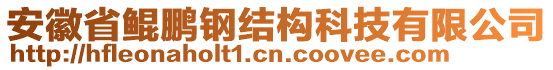 安徽省鲲鹏钢结构科技有限公司
http://hfleonaholt1.cn.coovee.com